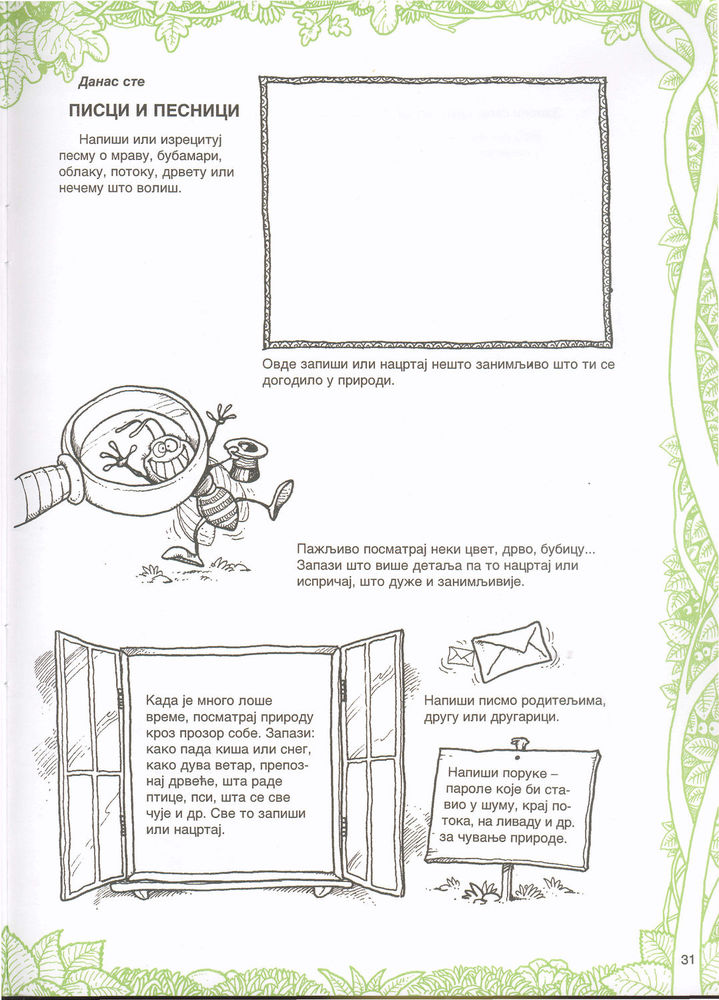 Данас сте

ПИСЦИ И ПЕСНИЦИ

Напиши или изрецитуј песму о мраву, бубамари, облаку, потоку, дрвету или нечему што волиш.

Овде запиши или нацртај нешто занимљиво што ти се догодило у природи.

Пажљиво посматрај неки цвет, дрво, бубицу... Запази што више детаља па то нацртај или испричај, што дуже и занимљивије.

Када је много лоше време, посматрај природу кроз прозор собе. Запази: како пада киша или снег, како дува ветар, препознај дрвеће, шта раде птице, пси, шта се све чује и др. Све то запиши или нацртај.

Напиши писмо родитељима, другу или другарици.

Напиши поруке – пароле које би ставио у шуму, крај потока, на ливаду и др. за чување природе.

31